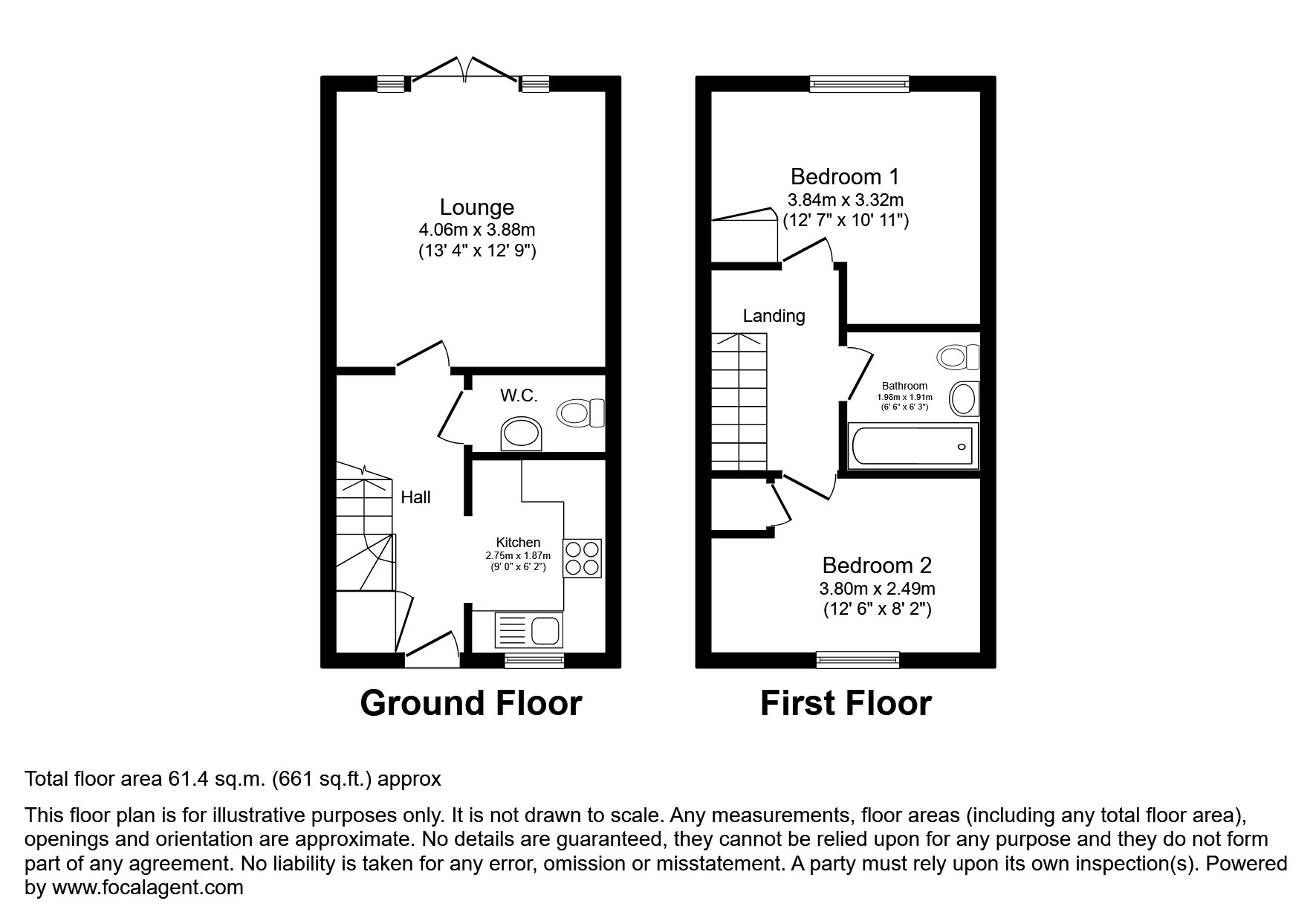 Lounge
4.06m x 3.88m
(13' 4" x 12' 9")

W.C.

Hall

Kitchen
2.75m x 1.87m
(9' 0" x 6' 2")

Ground Floor

Bedroom 1
3.84m x 3.32m
(12' 7" x 10' 11")

Landing

Bathroom
1.98m x 1.91m
(6' 6" x 6' 3")

Bedroom 2
3.80m x 2.49m
(12' 6" x 8' 2")

First Floor

Total floor area 61.4 sq.m. (661 sq.ft.) approx

This floor plan is for illustrative purposes only. It is not drawn to scale. Any measurements, floor areas (including any total floor area), openings and orientation are approximate. No details are guaranteed, they cannot be relied upon for any purpose and they do not form part of any agreement. No liability is taken for any error, omission or misstatement. A party must rely upon its own inspection(s). Powered by www.focalagent.com